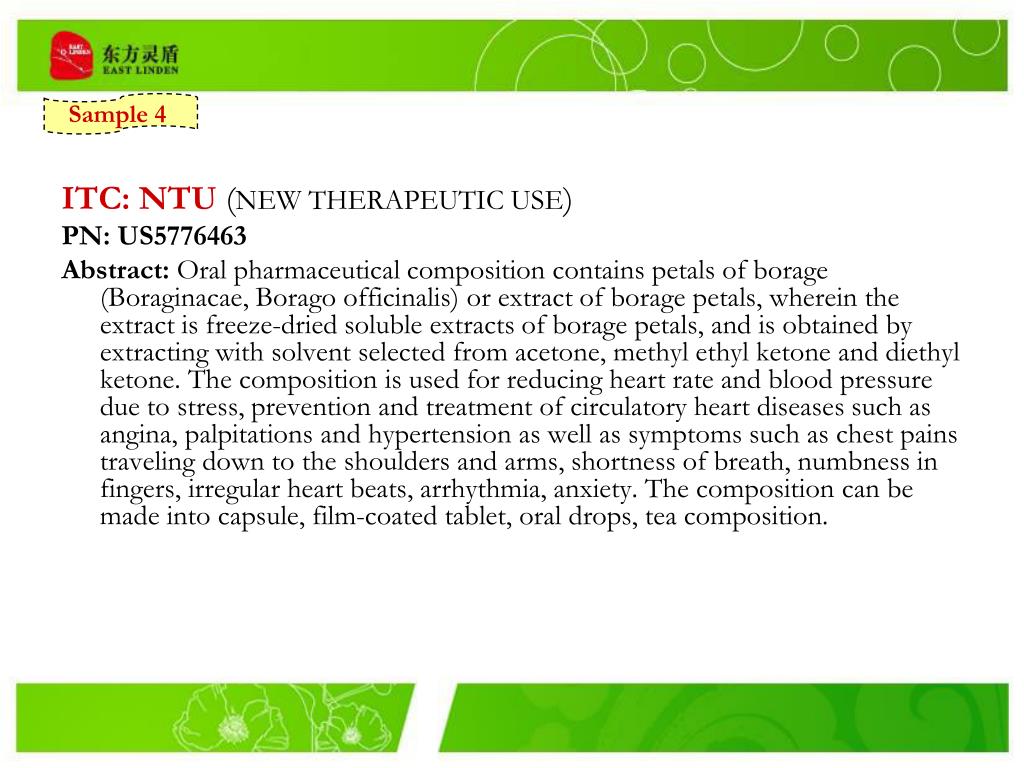 EAST LINDEN 东方灵盾 EAST LINDEN

Sample 4

ITC: NTU (NEW THERAPEUTIC USE)

PN: US5776463

Abstract: Oral pharmaceutical composition contains petals of borage (Boraginacae, Borago officinalis) or extract of borage petals, wherein the extract is freeze-dried soluble extracts of borage petals, and is obtained by extracting with solvent selected from acetone, methyl ethyl ketone and diethyl ketone. The composition is used for reducing heart rate and blood pressure due to stress, prevention and treatment of circulatory heart diseases such as angina, palpitations and hypertension as well as symptoms such as chest pains traveling down to the shoulders and arms, shortness of breath, numbness in fingers, irregular heart beats, arrhythmia, anxiety. The composition can be made into capsule, film-coated tablet, oral drops, tea composition.